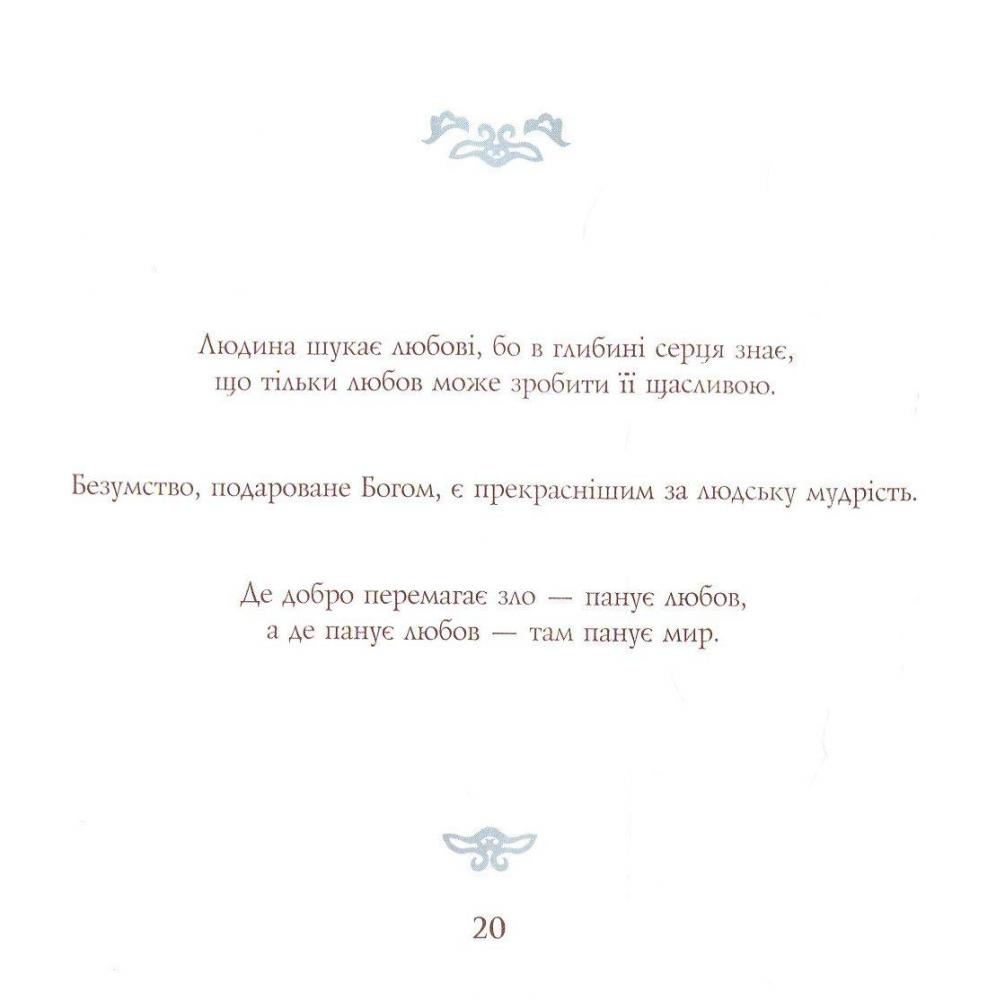 Людина шукає любові, бо в глибині серця знає, що тільки любов може зробити її щасливою.

Безумство, подароване Богом, є прекраснішим за людську мудрість.

Де добро перемагає зло — панує любов, а де панує любов — там панує мир.

20